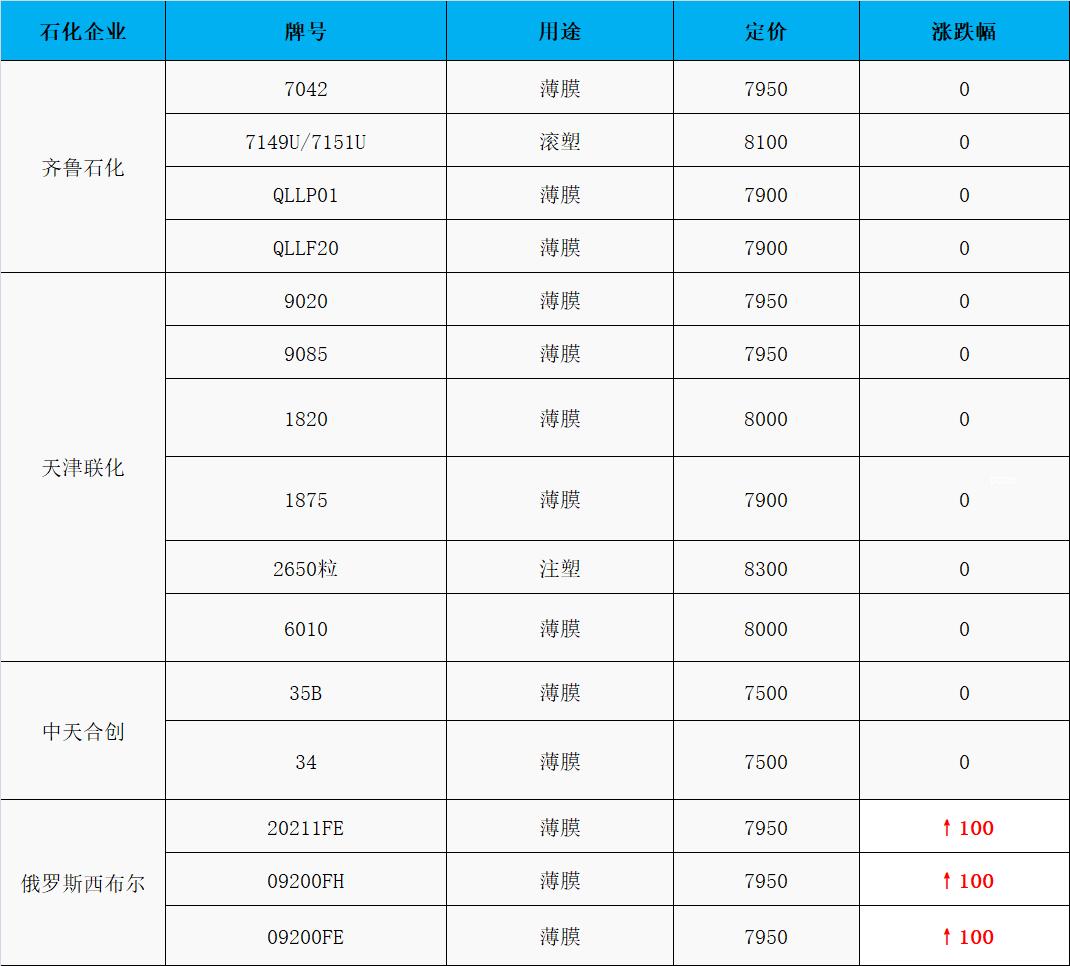 | 石化企业 | 牌号 | 用途 | 定价 | 涨跌幅 |
|---|---|---|---|---|
| 齐鲁石化 | 7042 | 薄膜 | 7950 | 0 |
|  | 7149U/7151U | 滚塑 | 8100 | 0 |
|  | QLLP01 | 薄膜 | 7900 | 0 |
|  | QLLF20 | 薄膜 | 7900 | 0 |
| 天津联化 | 9020 | 薄膜 | 7950 | 0 |
|  | 9085 | 薄膜 | 7950 | 0 |
|  | 1820 | 薄膜 | 8000 | 0 |
|  | 1875 | 薄膜 | 7900 | 0 |
|  | 2650粒 | 注塑 | 8300 | 0 |
|  | 6010 | 薄膜 | 8000 | 0 |
| 中天合创 | 35B | 薄膜 | 7500 | 0 |
|  | 34 | 薄膜 | 7500 | 0 |
| 俄罗斯西布尔 | 20211FE | 薄膜 | 7950 | ↑ 100 |
|  | 09200FH | 薄膜 | 7950 | ↑ 100 |
|  | 09200FE | 薄膜 | 7950 | ↑ 100 |